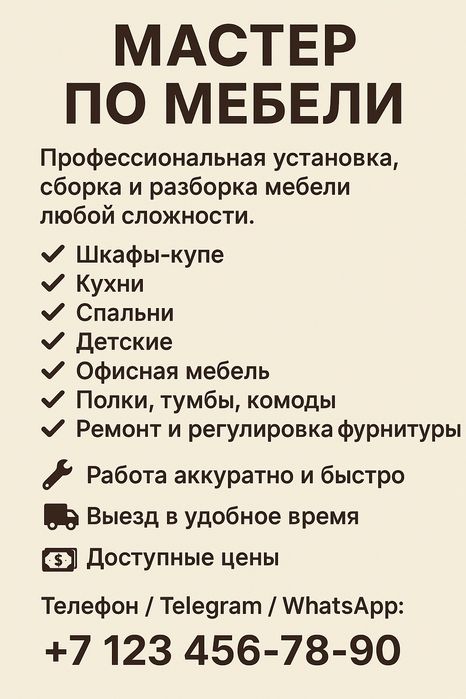 МАСТЕР
ПО МЕБЕЛИ

Профессиональная установка, сборка и разборка мебели любой сложности.

✓ Шкафы-купе
✓ Кухни
✓ Спальни
✓ Детские
✓ Офисная мебель
✓ Полки, тумбы, комоды
✓ Ремонт и регулировка фурнитуры

Работа аккуратно и быстро

Выезд в удобное время

Доступные цены

Телефон / Telegram / WhatsApp:

+7 123 456-78-90